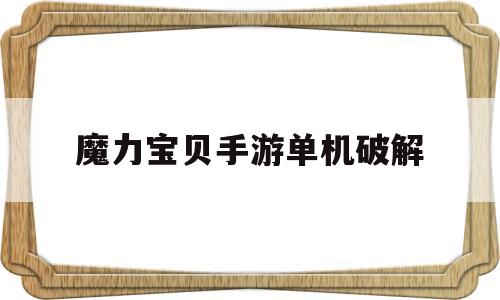 魔力宝贝手游单机破解